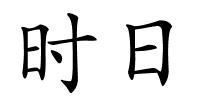 时日